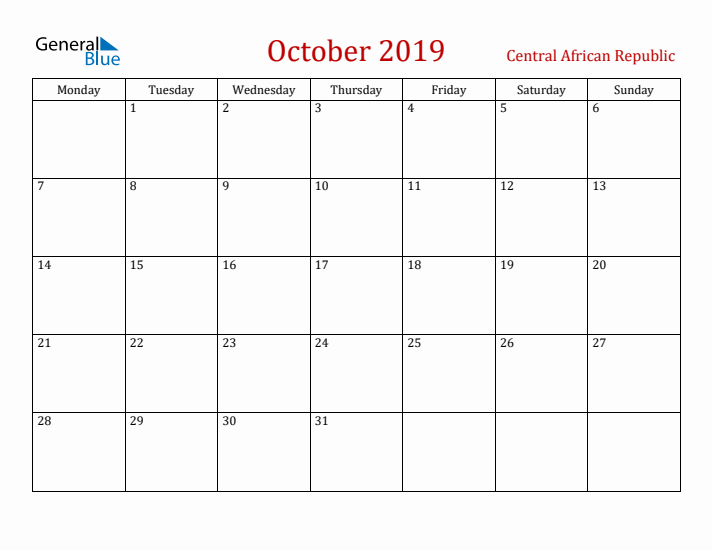 General Blue

October 2019

Central African Republic

| Monday | Tuesday | Wednesday | Thursday | Friday | Saturday | Sunday |
|---|---|---|---|---|---|---|
| | 1 | 2 | 3 | 4 | 5 | 6 |
| 7 | 8 | 9 | 10 | 11 | 12 | 13 |
| 14 | 15 | 16 | 17 | 18 | 19 | 20 |
| 21 | 22 | 23 | 24 | 25 | 26 | 27 |
| 28 | 29 | 30 | 31 | | | |